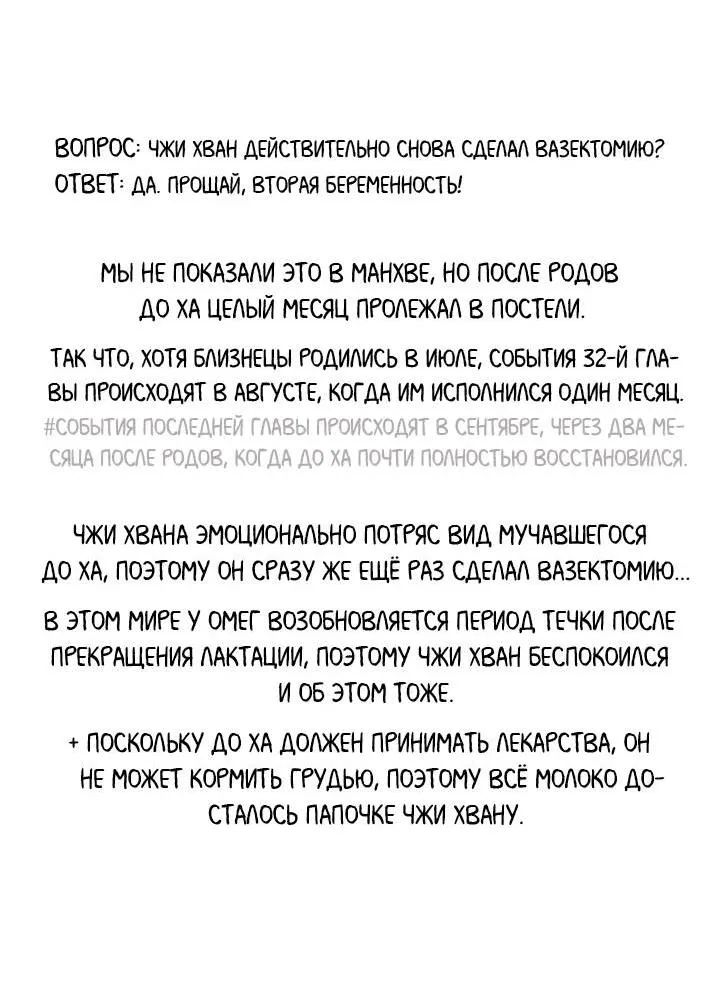 ВОПРОС: ЧЖИ ХВАН ДЕЙСТВИТЕЛЬНО СНОВА СДЕЛАЛ ВАЗЕКТОМИЮ?
ОТВЕТ: ДА. ПРОЩАЙ, ВТОРАЯ БЕРЕМЕННОСТЬ!

МЫ НЕ ПОКАЗАЛИ ЭТО В МАНХВЕ, НО ПОСЛЕ РОДОВ ДО ХА ЦЕЛЫЙ МЕСЯЦ ПРОЛЕЖАЛ В ПОСТЕЛИ.

ТАК ЧТО, ХОТЯ БЛИЗНЕЦЫ РОДИЛИСЬ В ИЮЛЕ, СОБЫТИЯ 32-Й ГЛАВЫ ПРОИСХОДЯТ В АВГУСТЕ, КОГДА ИМ ИСПОЛНИЛСЯ ОДИН МЕСЯЦ.
#СОБЫТИЯ ПОСЛЕДНЕЙ ГЛАВЫ ПРОИСХОДЯТ В СЕНТЯБРЕ, ЧЕРЕЗ ДВА МЕСЯЦА ПОСЛЕ РОДОВ, КОГДА ДО ХА ПОЧТИ ПОЛНОСТЬЮ ВОССТАНОВИЛСЯ.

ЧЖИ ХВАНА ЭМОЦИОНАЛЬНО ПОТРЯС ВИД МУЧАВШЕГОСЯ ДО ХА, ПОЭТОМУ ОН СРАЗУ ЖЕ ЕЩЁ РАЗ СДЕЛАЛ ВАЗЕКТОМИЮ...

В ЭТОМ МИРЕ У ОМЕГ ВОЗОБНОВЛЯЕТСЯ ПЕРИОД ТЕЧКИ ПОСЛЕ ПРЕКРАЩЕНИЯ ЛАКТАЦИИ, ПОЭТОМУ ЧЖИ ХВАН БЕСПОКОИЛСЯ И ОБ ЭТОМ ТОЖЕ.

+ ПОСКОЛЬКУ ДО ХА ДОЛЖЕН ПРИНИМАТЬ ЛЕКАРСТВА, ОН НЕ МОЖЕТ КОРМИТЬ ГРУДЬЮ, ПОЭТОМУ ВСЁ МОЛОКО ДОСТАЛОСЬ ПАПОЧКЕ ЧЖИ ХВАНУ.